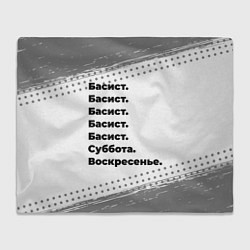 Басист.
Басист.
Басист.
Басист.
Басист.
Суббота.
Воскресенье.